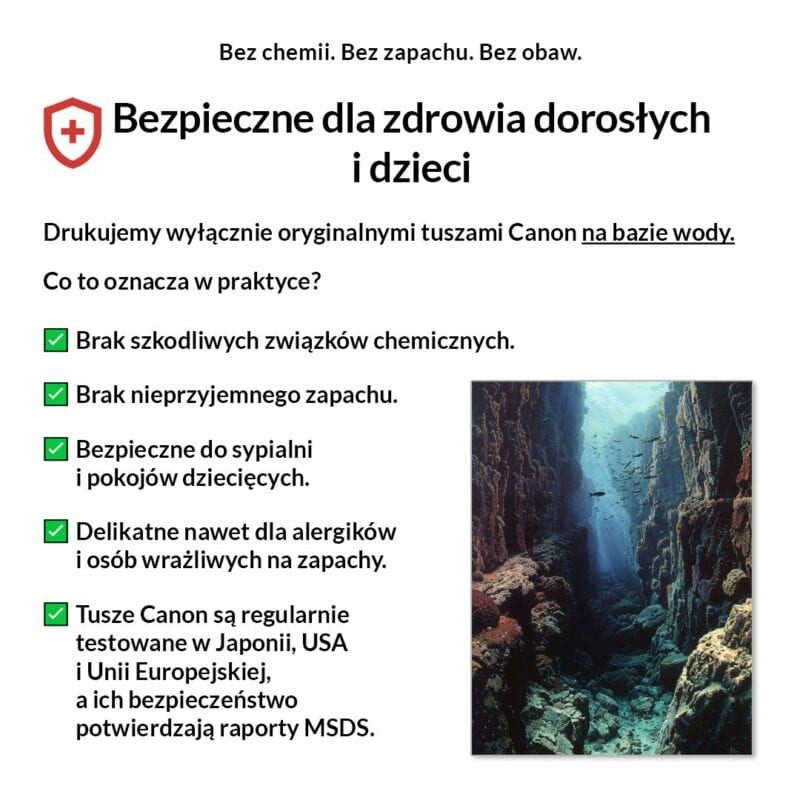 Bez chemii. Bez zapachu. Bez obaw.

Bezpieczne dla zdrowia dorosłych i dzieci

Drukujemy wyłącznie oryginalnymi tuszami Canon na bazie wody.

Co to oznacza w praktyce?

✅ Brak szkodliwych związków chemicznych.

✅ Brak nieprzyjemnego zapachu.

✅ Bezpieczne do sypialni i pokojów dziecięcych.

✅ Delikatne nawet dla alergików i osób wrażliwych na zapachy.

✅ Tusze Canon są regularnie testowane w Japonii, USA i Unii Europejskiej, a ich bezpieczeństwo potwierdzają raporty MSDS.